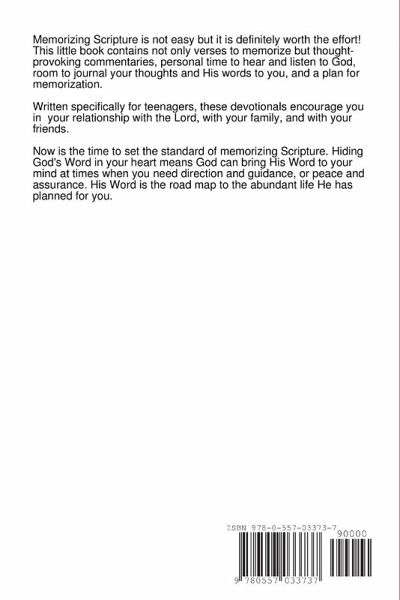 Memorizing Scripture is not easy but it is definitely worth the effort! This little book contains not only verses to memorize but thought-provoking commentaries, personal time to hear and listen to God, room to journal your thoughts and His words to you, and a plan for memorization.

Written specifically for teenagers, these devotionals encourage you in your relationship with the Lord, with your family, and with your friends.

Now is the time to set the standard of memorizing Scripture. Hiding God's Word in your heart means God can bring His Word to your mind at times when you need direction and guidance, or peace and assurance. His Word is the road map to the abundant life He has planned for you.

ISBN 978-0-557-03373-7

90000

9 780557 033737